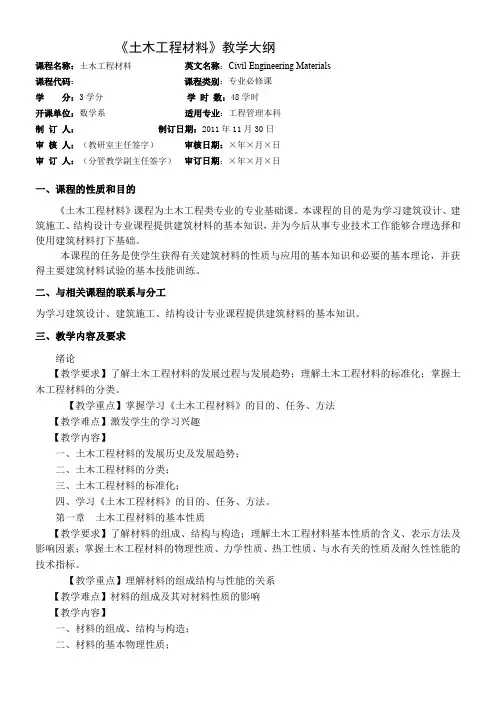 《土木工程材料》教学大纲

课程名称：土木工程材料　　英文名称：Civil Engineering Materials
课程代码：　　课程类别：专业必修课
学　　分：3学分　　学 时 数：48学时
开课单位：数学系　　适用专业：工程管理本科
制 订 人：　　制订日期：2011年11月30日
审 核 人：（教研室主任签字）　　审核日期：×年×月×日
审 订 人：（分管教学副主任签字）　　审订日期：×年×月×日

一、课程的性质和目的

《土木工程材料》课程为土木工程类专业的专业基础课。本课程的目的是为学习建筑设计、建筑施工、结构设计专业课程提供建筑材料的基本知识，并为今后从事专业技术工作能够合理选择和使用建筑材料打下基础。

本课程的任务是使学生获得有关建筑材料的性质与应用的基本知识和必要的基本理论，并获得主要建筑材料试验的基本技能训练。

二、与相关课程的联系与分工

为学习建筑设计、建筑施工、结构设计专业课程提供建筑材料的基本知识。

三、教学内容及要求

绪论

【教学要求】了解土木工程材料的发展过程与发展趋势；理解土木工程材料的标准化；掌握土木工程材料的分类。

【教学重点】掌握学习《土木工程材料》的目的、任务、方法

【教学难点】激发学生的学习兴趣

【教学内容】

一、土木工程材料的发展历史及发展趋势；

二、土木工程材料的分类；

三、土木工程材料的标准化；

四、学习《土木工程材料》的目的、任务、方法。

第一章　土木工程材料的基本性质

【教学要求】了解材料的组成、结构与构造；理解土木工程材料基本性质的含义、表示方法及影响因素；掌握土木工程材料的物理性质、力学性质、热工性质、与水有关的性质及耐久性性能的技术指标。

【教学重点】理解材料的组成结构与性能的关系

【教学难点】材料的组成及其对材料性质的影响

【教学内容】

一、材料的组成、结构与构造；

二、材料的基本物理性质；